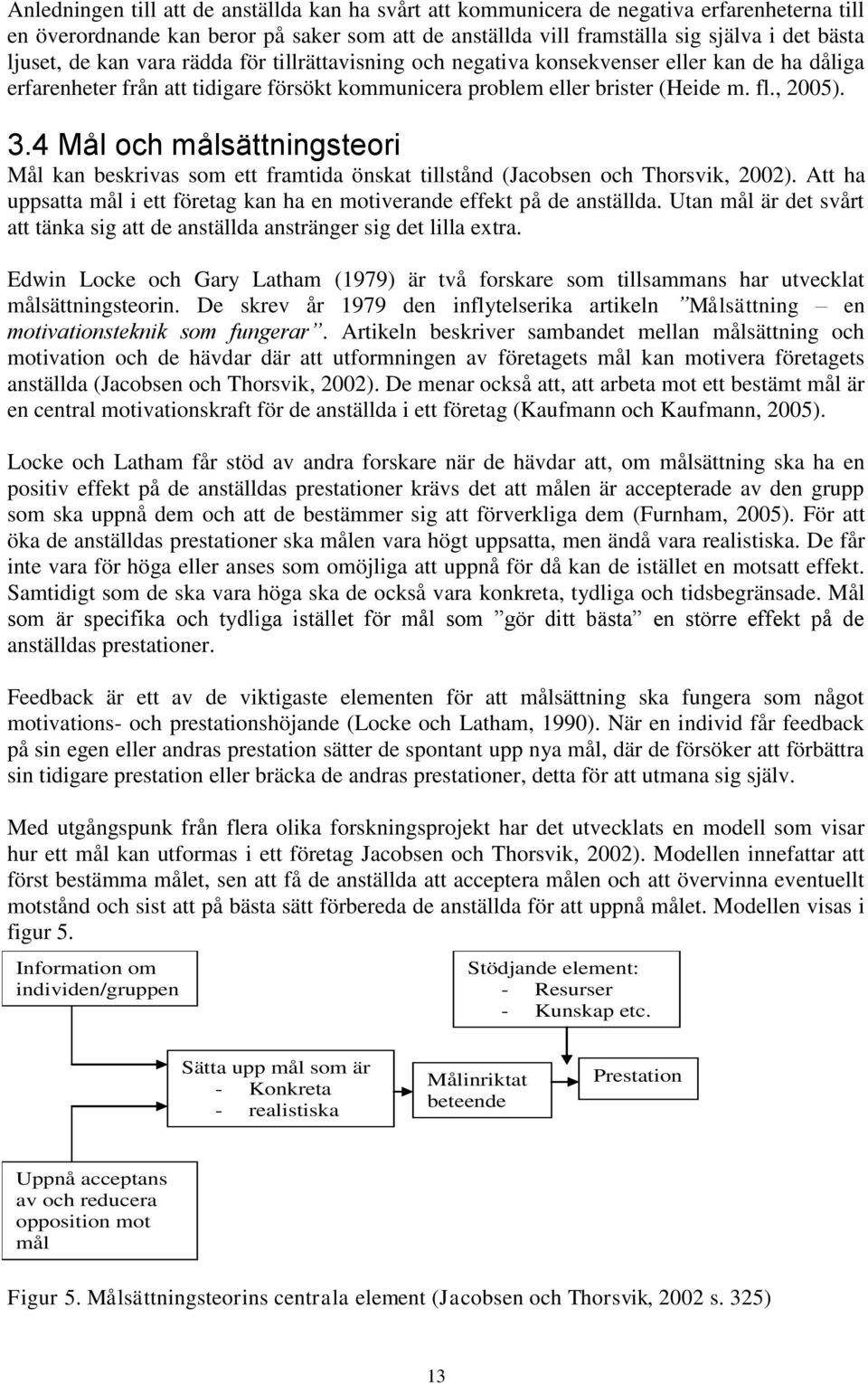 Anledningen till att de anställda kan ha svårt att kommunicera de negativa erfarenheterna till en överordnande kan beror på saker som att de anställda vill framställa sig själva i det bästa ljuset, de kan vara rädda för tillrättavisning och negativa konsekvenser eller kan de ha dåliga erfarenheter från att tidigare försökt kommunicera problem eller brister (Heide m. fl., 2005).

3.4 Mål och målsättningsteori

Mål kan beskrivas som ett framtida önskat tillstånd (Jacobsen och Thorsvik, 2002). Att ha uppsatta mål i ett företag kan ha en motiverande effekt på de anställda. Utan mål är det svårt att tänka sig att de anställda anstränger sig det lilla extra.

Edwin Locke och Gary Latham (1979) är två forskare som tillsammans har utvecklat målsättningsteorin. De skrev år 1979 den inflytelserika artikeln ”Målsättning – en motivationsteknik som fungerar”. Artikeln beskriver sambandet mellan målsättning och motivation och de hävdar där att utformningen av företagets mål kan motivera företagets anställda (Jacobsen och Thorsvik, 2002). De menar också att, att arbeta mot ett bestämt mål är en central motivationskraft för de anställda i ett företag (Kaufmann och Kaufmann, 2005).

Locke och Latham får stöd av andra forskare när de hävdar att, om målsättning ska ha en positiv effekt på de anställdas prestationer krävs det att målen är accepterade av den grupp som ska uppnå dem och att de bestämmer sig att förverkliga dem (Furnham, 2005). För att öka de anställdas prestationer ska målen vara högt uppsatta, men ändå vara realistiska. De får inte vara för höga eller anses som omöjliga att uppnå för då kan de istället en motsatt effekt. Samtidigt som de ska vara höga ska de också vara konkreta, tydliga och tidsbegränsade. Mål som är specifika och tydliga istället för mål som ”gör ditt bästa” en större effekt på de anställdas prestationer.

Feedback är ett av de viktigaste elementen för att målsättning ska fungera som något motivations- och prestationshöjande (Locke och Latham, 1990). När en individ får feedback på sin egen eller andras prestation sätter de spontant upp nya mål, där de försöker att förbättra sin tidigare prestation eller bräcka de andras prestationer, detta för att utmana sig själv.

Med utgångspunk från flera olika forskningsprojekt har det utvecklats en modell som visar hur ett mål kan utformas i ett företag Jacobsen och Thorsvik, 2002). Modellen innefattar att först bestämma målet, sen att få de anställda att acceptera målen och att övervinna eventuellt motstånd och sist att på bästa sätt förbereda de anställda för att uppnå målet. Modellen visas i figur 5.

Information om individen/gruppen

Stödjande element:
- Resurser
- Kunskap etc.

Sätta upp mål som är
- Konkreta
- realistiska

Målinriktat beteende

Prestation

Uppnå acceptans av och reducera opposition mot mål

Figur 5. Målsättningsteorins centrala element (Jacobsen och Thorsvik, 2002 s. 325)

13